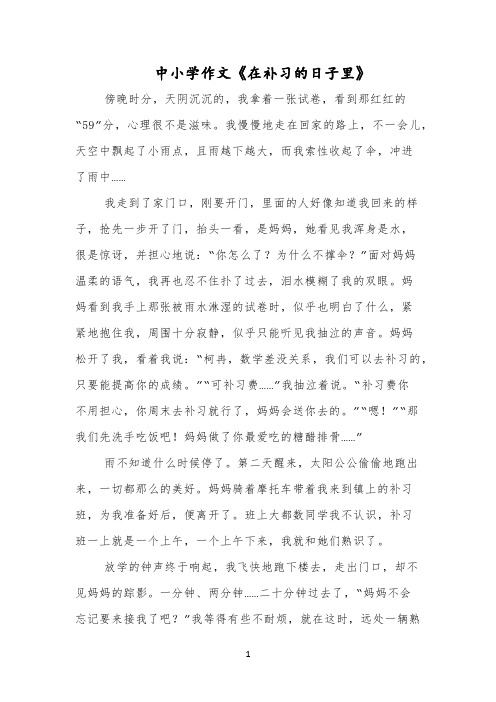 中小学作文《在补习的日子里》

傍晚时分，天阴沉沉的，我拿着一张试卷，看到那红红的“59”分，心理很不是滋味。我慢慢地走在回家的路上，不一会儿，天空中飘起了小雨点，且雨越下越大，而我索性收起了伞，冲进了雨中……

我走到了家门口，刚要开门，里面的人好像知道我回来的样子，抢先一步开了门，抬头一看，是妈妈，她看见我浑身是水，很是惊讶，并担心地说：“你怎么了？为什么不撑伞？”面对妈妈温柔的语气，我再也忍不住扑了过去，泪水模糊了我的双眼。妈妈看到我手上那张被雨水淋湿的试卷时，似乎也明白了什么，紧紧地抱住我，周围十分寂静，似乎只能听见我抽泣的声音。妈妈松开了我，看着我说：“柯冉，数学差没关系，我们可以去补习的，只要能提高你的成绩。”“可补习费……”我抽泣着说。“补习费你不用担心，你周末去补习就行了，妈妈会送你去的。”“嗯！”“那我们先洗手吃饭吧！妈妈做了你最爱吃的糖醋排骨……”

雨不知道什么时候停了。第二天醒来，太阳公公偷偷地跑出来，一切都那么的美好。妈妈骑着摩托车带着我来到镇上的补习班，为我准备好后，便离开了。班上大都数同学我不认识，补习班一上就是一个上午，一个上午下来，我就和她们熟识了。

放学的钟声终于响起，我飞快地跑下楼去，走出门口，却不见妈妈的踪影。一分钟、两分钟……二十分钟过去了，“妈妈不会忘记要来接我了吧？”我等得有些不耐烦，就在这时，远处一辆熟

1